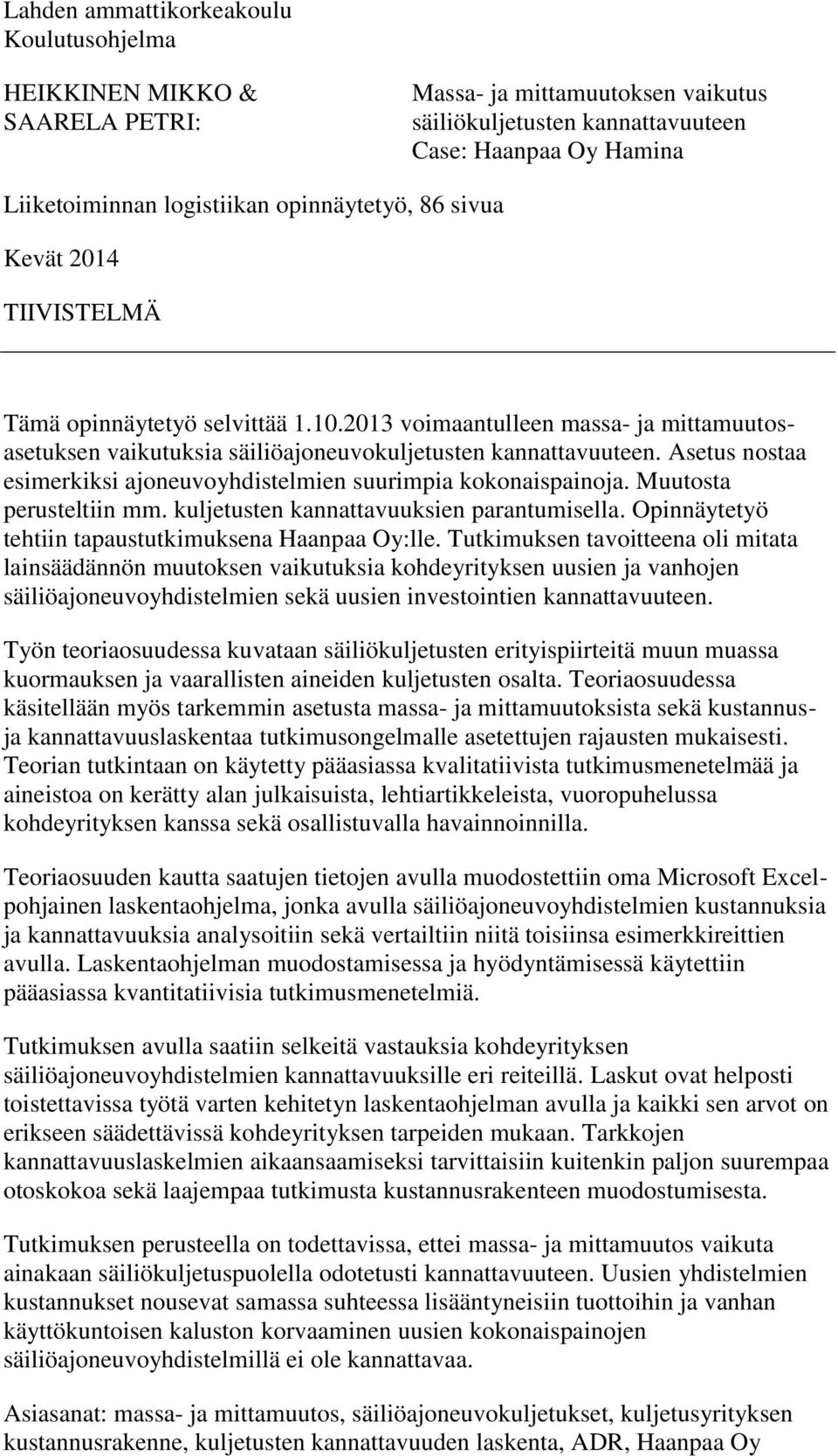 Lahden ammattikorkeakoulu
Koulutusohjelma

HEIKKINEN MIKKO &
SAARELA PETRI:

Massa- ja mittamuutoksen vaikutus säiliökuljetusten kannattavuuteen
Case: Haanpaa Oy Hamina

Liiketoiminnan logistiikan opinnäytetyö, 86 sivua

Kevät 2014

TIIVISTELMÄ

Tämä opinnäytetyö selvittää 1.10.2013 voimaantulleen massa- ja mittamuutosasetuksen vaikutuksia säiliöajoneuvokuljetusten kannattavuuteen. Asetus nostaa esimerkiksi ajoneuvoyhdistelmien suurimpia kokonaispainoja. Muutosta perusteltiin mm. kuljetusten kannattavuuksien parantumisella. Opinnäytetyö tehtiin tapaustutkimuksena Haanpaa Oy:lle. Tutkimuksen tavoitteena oli mitata lainsäädännön muutoksen vaikutuksia kohdeyrityksen uusien ja vanhojen säiliöajoneuvoyhdistelmien sekä uusien investointien kannattavuuteen.

Työn teoriaosuudessa kuvataan säiliökuljetusten erityispiirteitä muun muassa kuormauksen ja vaarallisten aineiden kuljetusten osalta. Teoriaosuudessa käsitellään myös tarkemmin asetusta massa- ja mittamuutoksista sekä kustannus- ja kannattavuuslaskentaa tutkimusongelmalle asetettujen rajausten mukaisesti. Teorian tutkintaan on käytetty pääasiassa kvalitatiivista tutkimusmenetelmää ja aineistoa on kerätty alan julkaisuista, lehtiartikkeleista, vuoropuhelussa kohdeyrityksen kanssa sekä osallistuvalla havainnoinnilla.

Teoriaosuuden kautta saatujen tietojen avulla muodostettiin oma Microsoft Excel-pohjainen laskentaohjelma, jonka avulla säiliöajoneuvoyhdistelmien kustannuksia ja kannattavuuksia analysoitiin sekä vertailtiin niitä toisiinsa esimerkkireittien avulla. Laskentaohjelman muodostamisessa ja hyödyntämisessä käytettiin pääasiassa kvantitatiivisia tutkimusmenetelmiä.

Tutkimuksen avulla saatiin selkeitä vastauksia kohdeyrityksen säiliöajoneuvoyhdistelmien kannattavuuksille eri reiteillä. Laskut ovat helposti toistettavissa työtä varten kehitetyn laskentaohjelman avulla ja kaikki sen arvot on erikseen säädettävissä kohdeyrityksen tarpeiden mukaan. Tarkkojen kannattavuuslaskelmien aikaansaamiseksi tarvittaisiin kuitenkin paljon suurempaa otoskokoa sekä laajempaa tutkimusta kustannusrakenteen muodostumisesta.

Tutkimuksen perusteella on todettavissa, ettei massa- ja mittamuutos vaikuta ainakaan säiliökuljetuspuolella odotetusti kannattavuuteen. Uusien yhdistelmien kustannukset nousevat samassa suhteessa lisääntyneisiin tuottoihin ja vanhan käyttökuntoisen kaluston korvaaminen uusien kokonaispainojen säiliöajoneuvoyhdistelmillä ei ole kannattavaa.

Asiasanat: massa- ja mittamuutos, säiliöajoneuvokuljetukset, kuljetusyrityksen kustannusrakenne, kuljetusten kannattavuuden laskenta, ADR, Haanpaa Oy